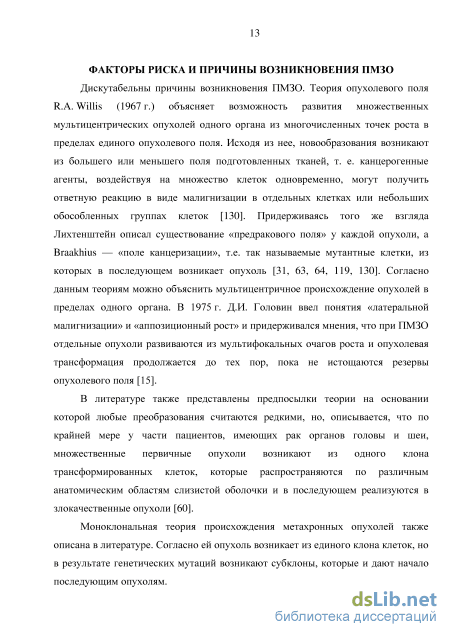 13

ФАКТОРЫ РИСКА И ПРИЧИНЫ ВОЗНИКНОВЕНИЯ ПМЗО

Дискутабельны причины возникновения ПМЗО. Теория опухолевого поля R.A. Willis (1967 г.) объясняет возможность развития множественных мультицентрических опухолей одного органа из многочисленных точек роста в пределах единого опухолевого поля. Исходя из нее, новообразования возникают из большего или меньшего поля подготовленных тканей, т. е. канцерогенные агенты, воздействуя на множество клеток одновременно, могут получить ответную реакцию в виде малигнизации в отдельных клетках или небольших обособленных группах клеток [130]. Придерживаясь того же взгляда Лихтенштейн описал существование «предракового поля» у каждой опухоли, а Braakhius — «поле канцеризации», т.е. так называемые мутантные клетки, из которых в последующем возникает опухоль [31, 63, 64, 119, 130]. Согласно данным теориям можно объяснить мультицентричное происхождение опухолей в пределах одного органа. В 1975 г. Д.И. Головин ввел понятия «латеральной малигнизации» и «аппозиционный рост» и придерживался мнения, что при ПМЗО отдельные опухоли развиваются из мультифокальных очагов роста и опухолевая трансформация продолжается до тех пор, пока не истощаются резервы опухолевого поля [15].

В литературе также представлены предпосылки теории на основании которой любые преобразования считаются редкими, но, описывается, что по крайней мере у части пациентов, имеющих рак органов головы и шеи, множественные первичные опухоли возникают из одного клона трансформированных клеток, которые распространяются по различным анатомическим областям слизистой оболочки и в последующем реализуются в злокачественные опухоли [60].

Моноклональная теория происхождения метахронных опухолей также описана в литературе. Согласно ей опухоль возникает из единого клона клеток, но в результате генетических мутаций возникают субклоны, которые и дают начало последующим опухолям.

dsLib.net
библиотека диссертаций